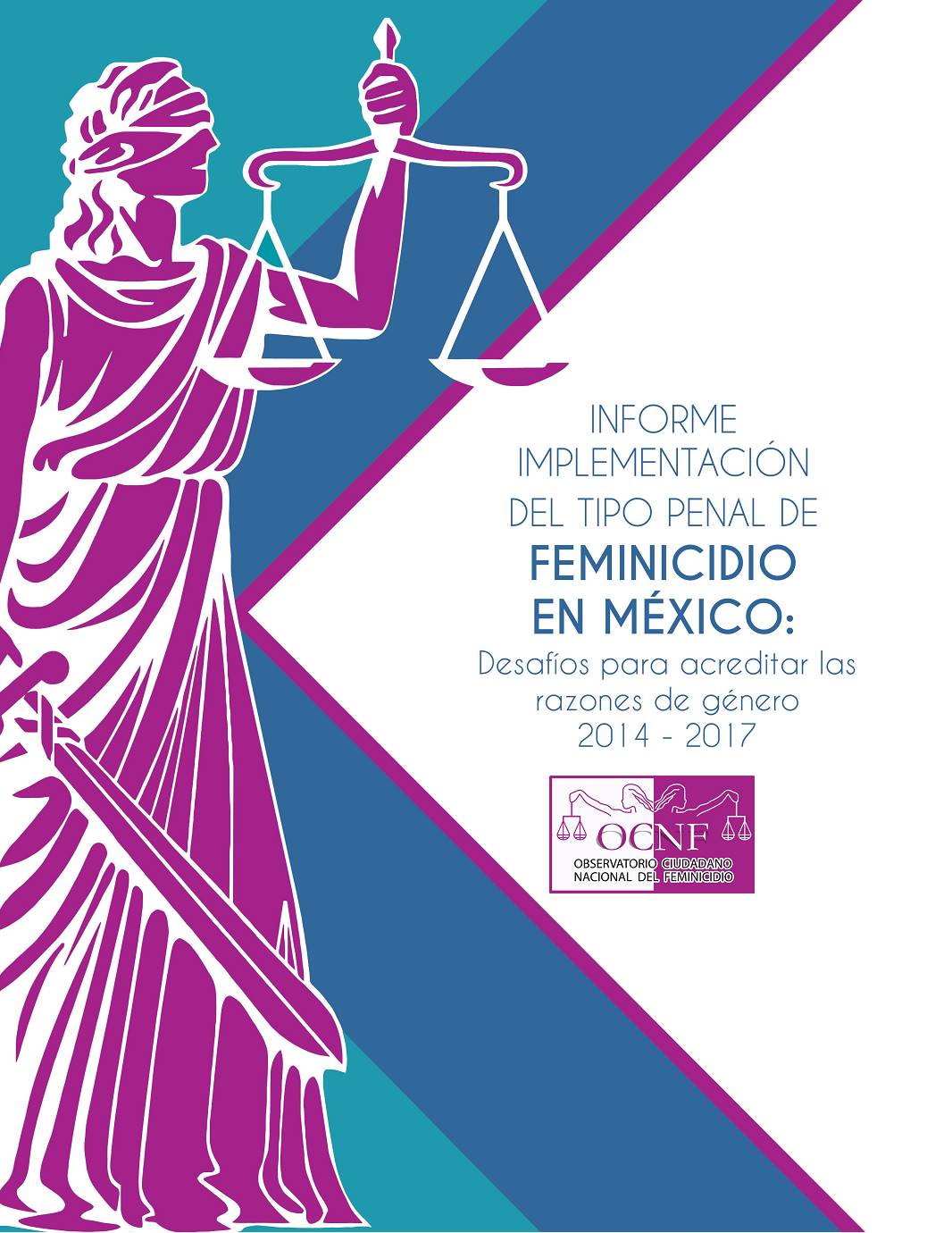 INFORME IMPLEMENTACIÓN DEL TIPO PENAL DE FEMINICIDIO EN MÉXICO:

Desafíos para acreditar las razones de género 2014 - 2017

OCNF
OBSERVATORIO CIUDADANO NACIONAL DEL FEMINICIDIO